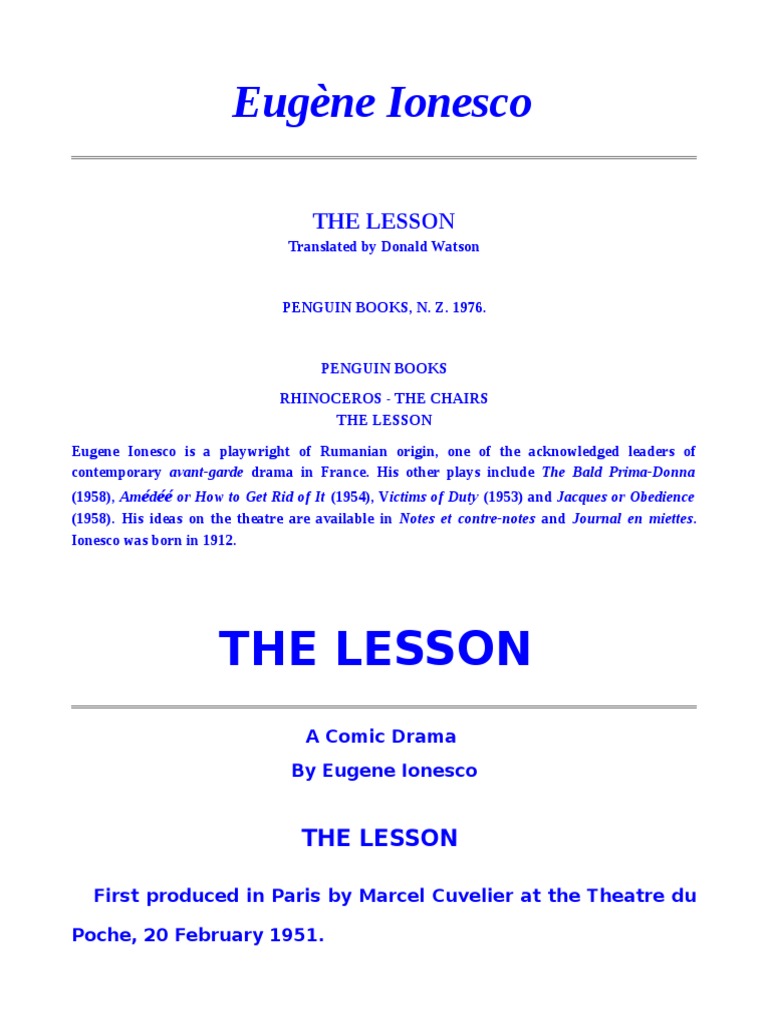 Eugène Ionesco

THE LESSON
Translated by Donald Watson

PENGUIN BOOKS, N. Z. 1976.

PENGUIN BOOKS

RHINOCEROS - THE CHAIRS
THE LESSON

Eugene Ionesco is a playwright of Rumanian origin, one of the acknowledged leaders of contemporary avant-garde drama in France. His other plays include The Bald Prima-Donna (1958), Amédéé or How to Get Rid of It (1954), Victims of Duty (1953) and Jacques or Obedience (1958). His ideas on the theatre are available in Notes et contre-notes and Journal en miettes. Ionesco was born in 1912.

THE LESSON

A Comic Drama

By Eugene Ionesco

THE LESSON

First produced in Paris by Marcel Cuvelier at the Theatre du Poche, 20 February 1951.